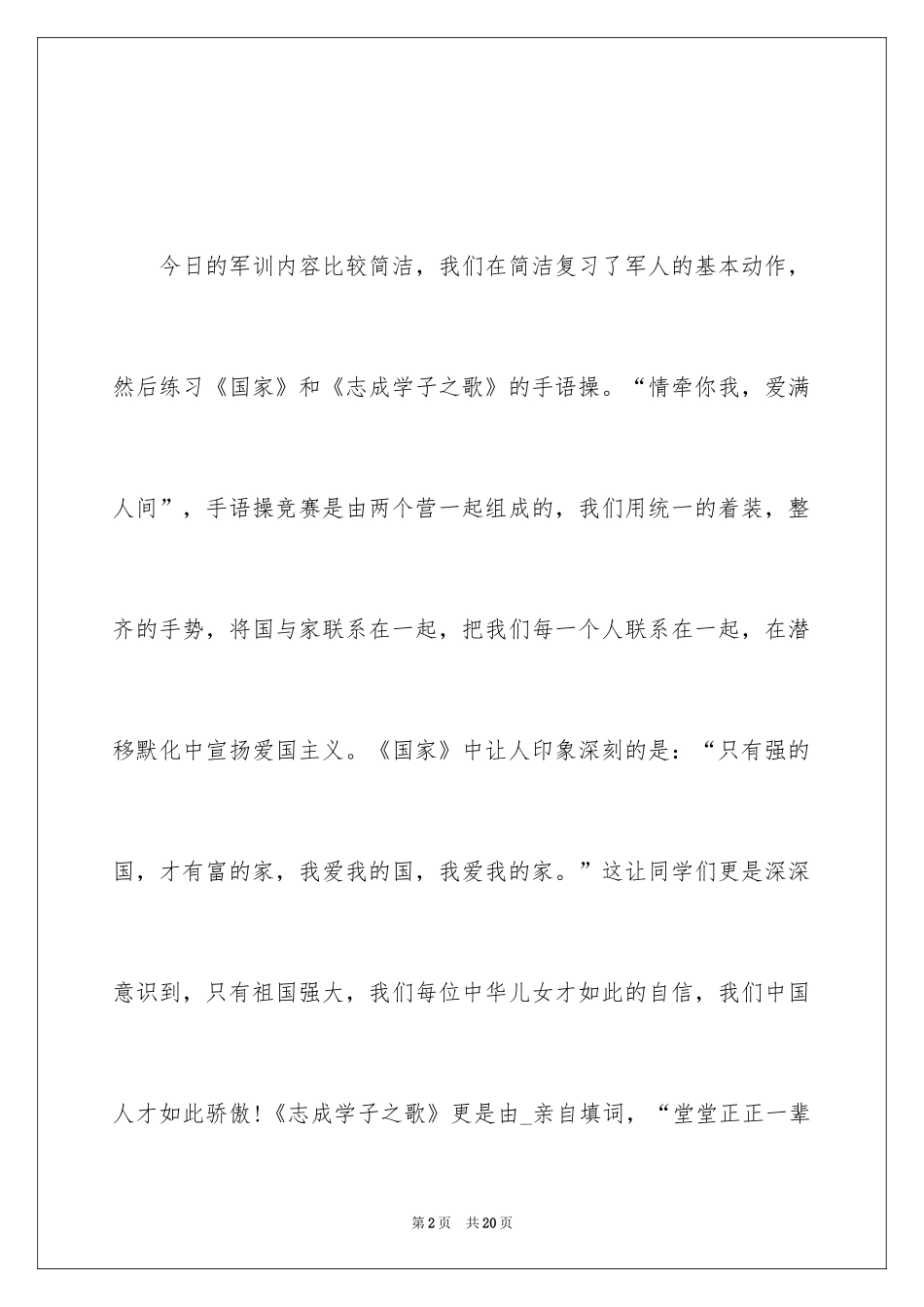 今日的军训内容比较简洁，我们在简洁复习了军人的基本动作，然后练习《国家》和《志成学子之歌》的手语操。“情牵你我，爱满人间”，手语操竞赛是由两个营一起组成的，我们用统一的着装，整齐的手势，将国与家联系在一起，把我们每一个人联系在一起，在潜移默化中宣扬爱国主义。《国家》中让人印象深刻的是：“只有强的国，才有富的家，我爱我的国，我爱我的家。”这让同学们更是深深意识到，只有祖国强大，我们每位中华儿女才如此的自信，我们中国人才如此骄傲!《志成学子之歌》更是由_亲自填词，“堂堂正正一辈

第2页　共20页